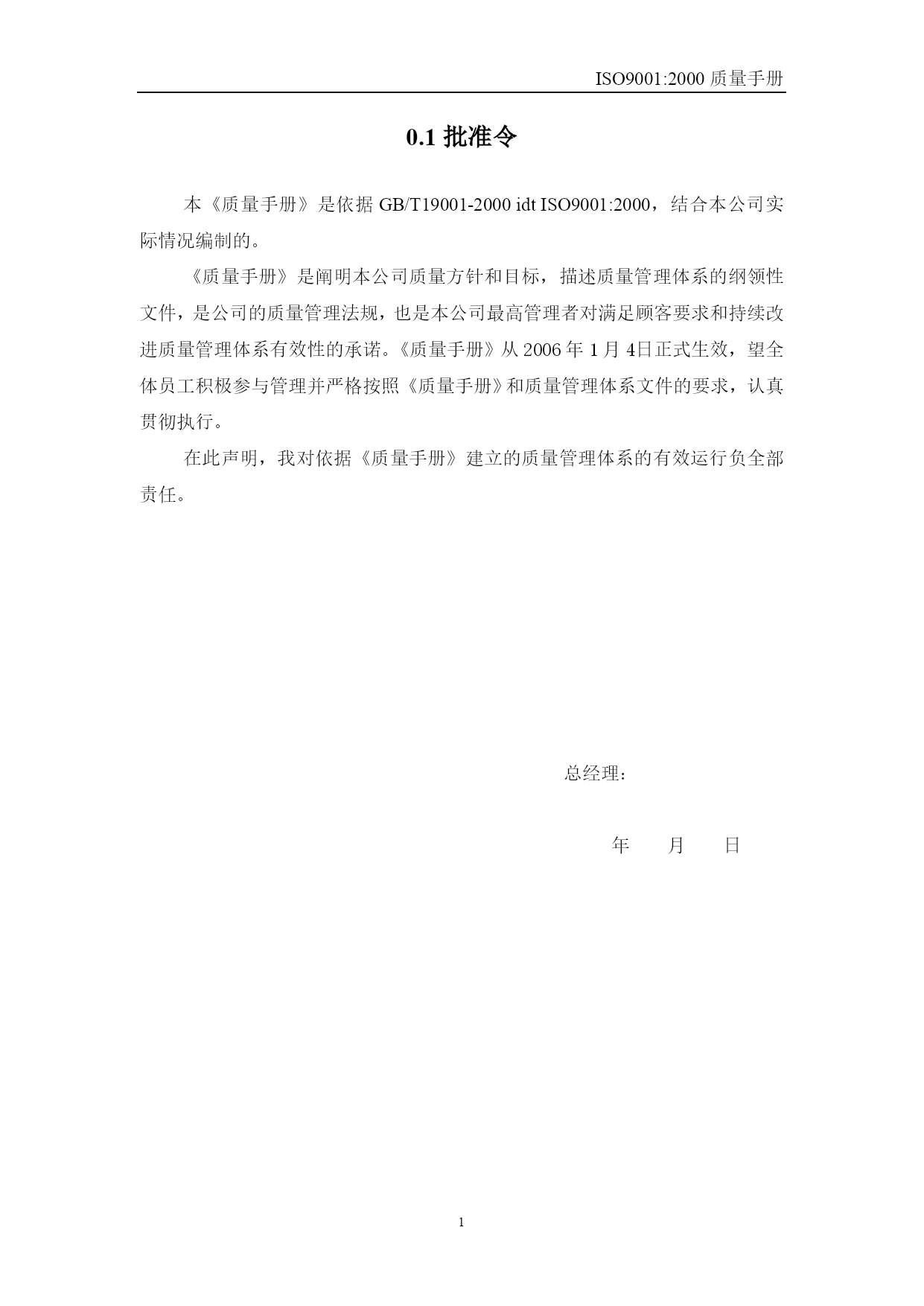 ISO9001:2000 质量手册

0.1 批准令

本《质量手册》是依据 GB/T19001-2000 idt ISO9001:2000，结合本公司实际情况编制的。

《质量手册》是阐明本公司质量方针和目标，描述质量管理体系的纲领性文件，是公司的质量管理法规，也是本公司最高管理者对满足顾客要求和持续改进质量管理体系有效性的承诺。《质量手册》从 2006 年 1 月 4日正式生效，望全体员工积极参与管理并严格按照《质量手册》和质量管理体系文件的要求，认真贯彻执行。

在此声明，我对依据《质量手册》建立的质量管理体系的有效运行负全部责任。

总经理：

年 月 日

1